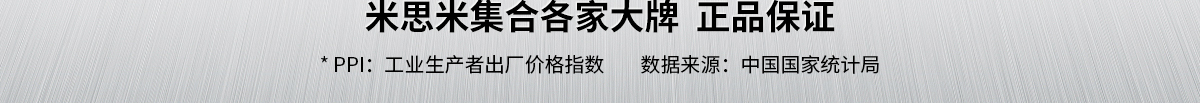 米思米集合各家大牌 正品保证

* PPI：工业生产者出厂价格指数　　数据来源：中国国家统计局